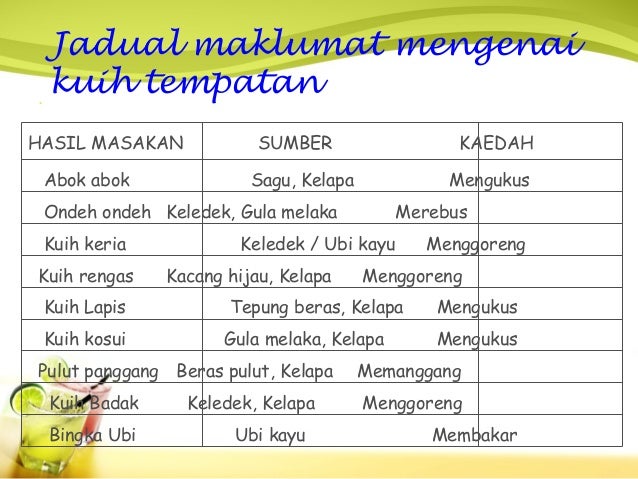 Jadual maklumat mengenai kuih tempatan

| HASIL MASAKAN | SUMBER | KAEDAH |
|---|---|---|
| Abok abok | Sagu, Kelapa | Mengukus |
| Ondeh ondeh | Keledek, Gula melaka | Merebus |
| Kuih keria | Keledek / Ubi kayu | Menggoreng |
| Kuih rengas | Kacang hijau, Kelapa | Menggoreng |
| Kuih Lapis | Tepung beras, Kelapa | Mengukus |
| Kuih kosui | Gula melaka, Kelapa | Mengukus |
| Pulut panggang | Beras pulut, Kelapa | Memanggang |
| Kuih Badak | Keledek, Kelapa | Menggoreng |
| Bingka Ubi | Ubi kayu | Membakar |